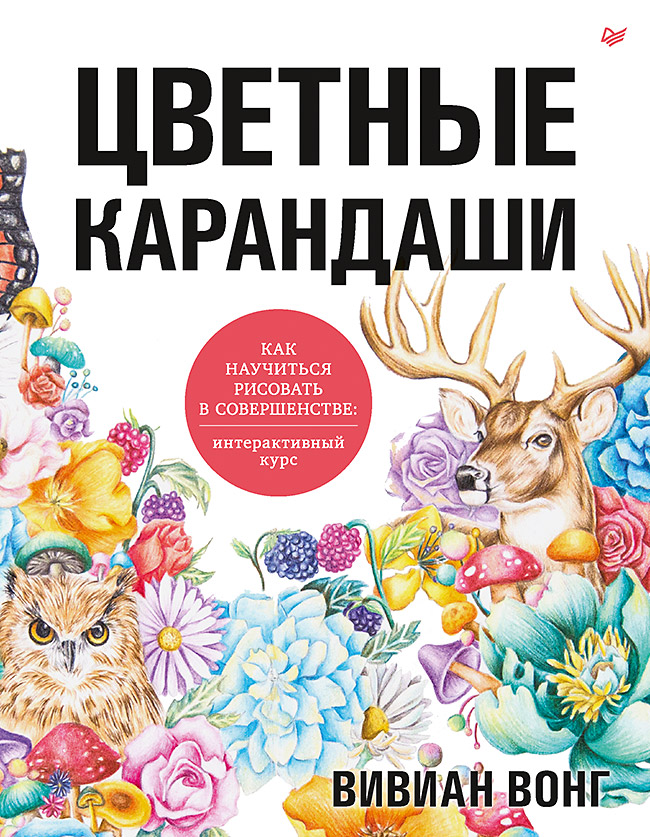 ЦВЕТНЫЕ КАРАНДАШИ

КАК НАУЧИТЬСЯ РИСОВАТЬ В СОВЕРШЕНСТВЕ:

интерактивный курс

ВИВИАН ВОНГ